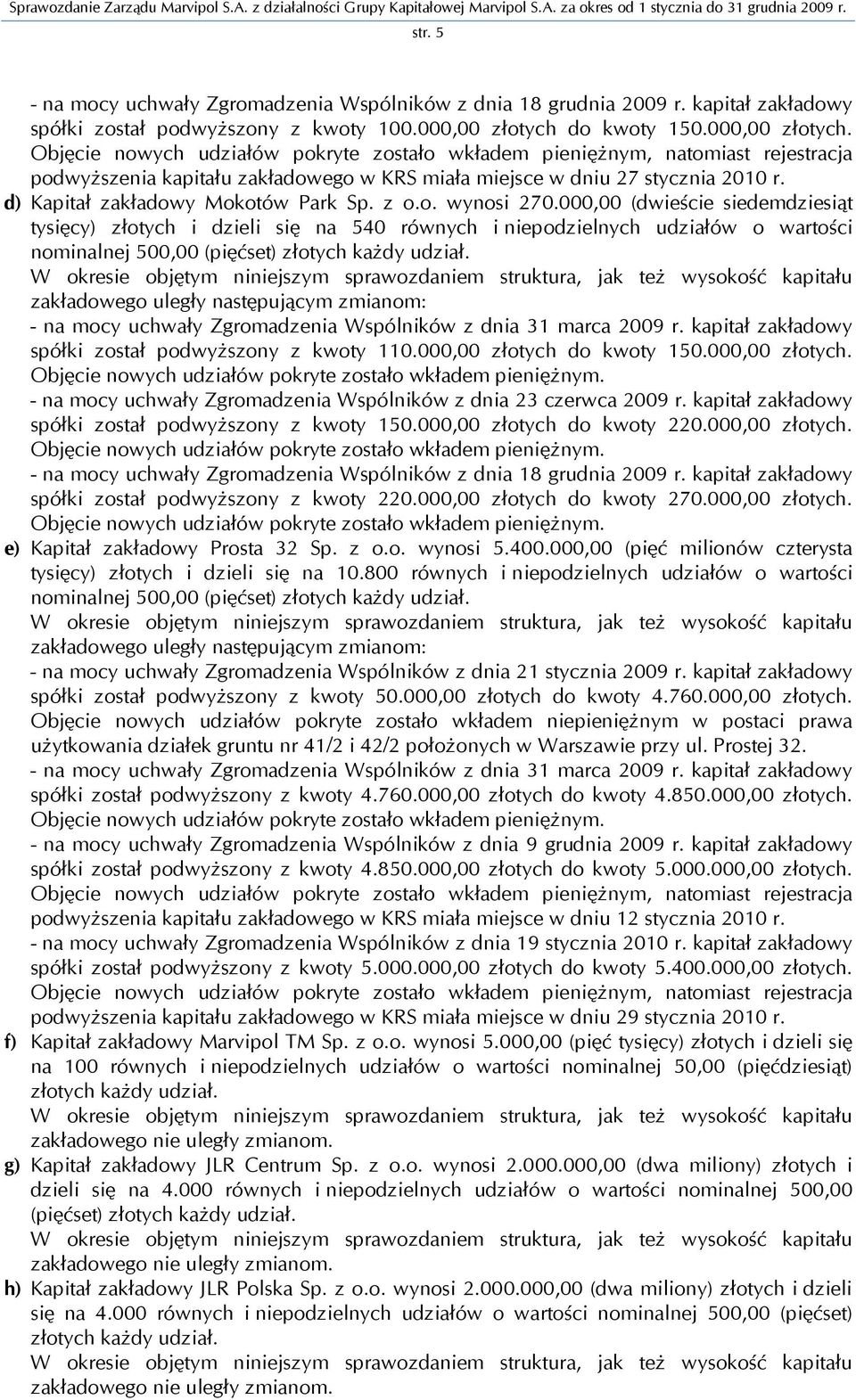 Sprawozdanie Zarządu Marvipol S.A. z działalności Grupy Kapitałowej Marvipol S.A. za okres od 1 stycznia do 31 grudnia 2009 r.

str. 5

- na mocy uchwały Zgromadzenia Wspólników z dnia 18 grudnia 2009 r. kapitał zakładowy spółki został podwyższony z kwoty 100.000,00 złotych do kwoty 150.000,00 złotych. Objęcie nowych udziałów pokryte zostało wkładem pieniężnym, natomiast rejestracja podwyższenia kapitału zakładowego w KRS miała miejsce w dniu 27 stycznia 2010 r.

d) Kapitał zakładowy Mokotów Park Sp. z o.o. wynosi 270.000,00 (dwieście siedemdziesiąt tysięcy) złotych i dzieli się na 540 równych i niepodzielnych udziałów o wartości nominalnej 500,00 (pięćset) złotych każdy udział.
W okresie objętym niniejszym sprawozdaniem struktura, jak też wysokość kapitału zakładowego uległy następującym zmianom:
- na mocy uchwały Zgromadzenia Wspólników z dnia 31 marca 2009 r. kapitał zakładowy spółki został podwyższony z kwoty 110.000,00 złotych do kwoty 150.000,00 złotych. Objęcie nowych udziałów pokryte zostało wkładem pieniężnym.
- na mocy uchwały Zgromadzenia Wspólników z dnia 23 czerwca 2009 r. kapitał zakładowy spółki został podwyższony z kwoty 150.000,00 złotych do kwoty 220.000,00 złotych. Objęcie nowych udziałów pokryte zostało wkładem pieniężnym.
- na mocy uchwały Zgromadzenia Wspólników z dnia 18 grudnia 2009 r. kapitał zakładowy spółki został podwyższony z kwoty 220.000,00 złotych do kwoty 270.000,00 złotych. Objęcie nowych udziałów pokryte zostało wkładem pieniężnym.

e) Kapitał zakładowy Prosta 32 Sp. z o.o. wynosi 5.400.000,00 (pięć milionów czterysta tysięcy) złotych i dzieli się na 10.800 równych i niepodzielnych udziałów o wartości nominalnej 500,00 (pięćset) złotych każdy udział.
W okresie objętym niniejszym sprawozdaniem struktura, jak też wysokość kapitału zakładowego uległy następującym zmianom:
- na mocy uchwały Zgromadzenia Wspólników z dnia 21 stycznia 2009 r. kapitał zakładowy spółki został podwyższony z kwoty 50.000,00 złotych do kwoty 4.760.000,00 złotych. Objęcie nowych udziałów pokryte zostało wkładem niepieniężnym w postaci prawa użytkowania działek gruntu nr 41/2 i 42/2 położonych w Warszawie przy ul. Prostej 32.
- na mocy uchwały Zgromadzenia Wspólników z dnia 31 marca 2009 r. kapitał zakładowy spółki został podwyższony z kwoty 4.760.000,00 złotych do kwoty 4.850.000,00 złotych. Objęcie nowych udziałów pokryte zostało wkładem pieniężnym.
- na mocy uchwały Zgromadzenia Wspólników z dnia 9 grudnia 2009 r. kapitał zakładowy spółki został podwyższony z kwoty 4.850.000,00 złotych do kwoty 5.000.000,00 złotych. Objęcie nowych udziałów pokryte zostało wkładem pieniężnym, natomiast rejestracja podwyższenia kapitału zakładowego w KRS miała miejsce w dniu 12 stycznia 2010 r.
- na mocy uchwały Zgromadzenia Wspólników z dnia 19 stycznia 2010 r. kapitał zakładowy spółki został podwyższony z kwoty 5.000.000,00 złotych do kwoty 5.400.000,00 złotych. Objęcie nowych udziałów pokryte zostało wkładem pieniężnym, natomiast rejestracja podwyższenia kapitału zakładowego w KRS miała miejsce w dniu 29 stycznia 2010 r.

f) Kapitał zakładowy Marvipol TM Sp. z o.o. wynosi 5.000,00 (pięć tysięcy) złotych i dzieli się na 100 równych i niepodzielnych udziałów o wartości nominalnej 50,00 (pięćdziesiąt) złotych każdy udział.
W okresie objętym niniejszym sprawozdaniem struktura, jak też wysokość kapitału zakładowego nie uległy zmianom.

g) Kapitał zakładowy JLR Centrum Sp. z o.o. wynosi 2.000.000,00 (dwa miliony) złotych i dzieli się na 4.000 równych i niepodzielnych udziałów o wartości nominalnej 500,00 (pięćset) złotych każdy udział.
W okresie objętym niniejszym sprawozdaniem struktura, jak też wysokość kapitału zakładowego nie uległy zmianom.

h) Kapitał zakładowy JLR Polska Sp. z o.o. wynosi 2.000.000,00 (dwa miliony) złotych i dzieli się na 4.000 równych i niepodzielnych udziałów o wartości nominalnej 500,00 (pięćset) złotych każdy udział.
W okresie objętym niniejszym sprawozdaniem struktura, jak też wysokość kapitału zakładowego nie uległy zmianom.